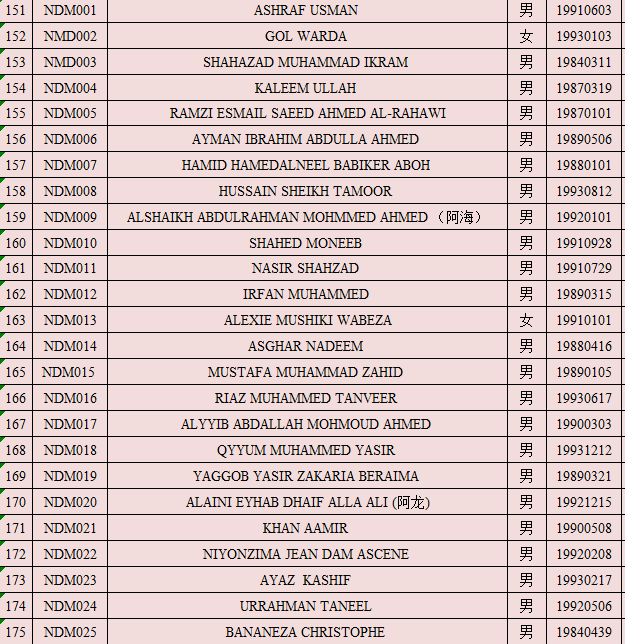 | 151 | NDM001 | ASHRAF USMAN | 男 | 19910603 |
|---|---|---|---|---|
| 152 | NMD002 | GOL WARDA | 女 | 19930103 |
| 153 | NMD003 | SHAHAZAD MUHAMMAD IKRAM | 男 | 19840311 |
| 154 | NDM004 | KALEEM ULLAH | 男 | 19870319 |
| 155 | NDM005 | RAMZI ESMAIL SAEED AHMED AL-RAHAWI | 男 | 19870101 |
| 156 | NDM006 | AYMAN IBRAHIM ABDULLA AHMED | 男 | 19890506 |
| 157 | NDM007 | HAMID HAMEDALNEEL BABIKER ABOH | 男 | 19880101 |
| 158 | NDM008 | HUSSAIN SHEIKH TAMOOR | 男 | 19930812 |
| 159 | NDM009 | ALSHAIKH ABDULRAHMAN MOHMMED AHMED （阿海） | 男 | 19920101 |
| 160 | NDM010 | SHAHED MONEEB | 男 | 19910928 |
| 161 | NDM011 | NASIR SHAHZAD | 男 | 19910729 |
| 162 | NDM012 | IRFAN MUHAMMED | 男 | 19890315 |
| 163 | NDM013 | ALEXIE MUSHIKI WABEZA | 女 | 19910101 |
| 164 | NDM014 | ASGHAR NADEEM | 男 | 19880416 |
| 165 | NDM015 | MUSTAFA MUHAMMAD ZAHID | 男 | 19890105 |
| 166 | NDM016 | RIAZ MUHAMMED TANVEER | 男 | 19930617 |
| 167 | NDM017 | ALYYIB ABDALLAH MOHMOUD AHMED | 男 | 19900303 |
| 168 | NDM018 | QYYUM MUHAMMED YASIR | 男 | 19931212 |
| 169 | NDM019 | YAGGOB YASIR ZAKARIA BERAIMA | 男 | 19890321 |
| 170 | NDM020 | ALAINI EYHAB DHAIF ALLA ALI (阿龙) | 男 | 19921215 |
| 171 | NDM021 | KHAN AAMIR | 男 | 19900508 |
| 172 | NDM022 | NIYONZIMA JEAN DAM ASCENE | 男 | 19920208 |
| 173 | NDM023 | AYAZ KASHIF | 男 | 19930217 |
| 174 | NDM024 | URRAHMAN TANEEL | 男 | 19920506 |
| 175 | NDM025 | BANANEZA CHRISTOPHE | 男 | 19840439 |